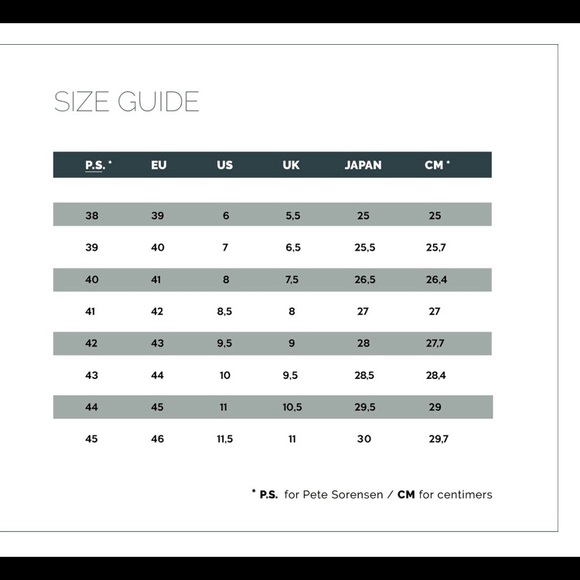 SIZE GUIDE

| P.S. * | EU | US | UK | JAPAN | CM * |
|---|---|---|---|---|---|
| 38 | 39 | 6 | 5,5 | 25 | 25 |
| 39 | 40 | 7 | 6,5 | 25,5 | 25,7 |
| 40 | 41 | 8 | 7,5 | 26,5 | 26,4 |
| 41 | 42 | 8,5 | 8 | 27 | 27 |
| 42 | 43 | 9,5 | 9 | 28 | 27,7 |
| 43 | 44 | 10 | 9,5 | 28,5 | 28,4 |
| 44 | 45 | 11 | 10,5 | 29,5 | 29 |
| 45 | 46 | 11,5 | 11 | 30 | 29,7 |

* P.S. for Pete Sorensen / CM for centimers